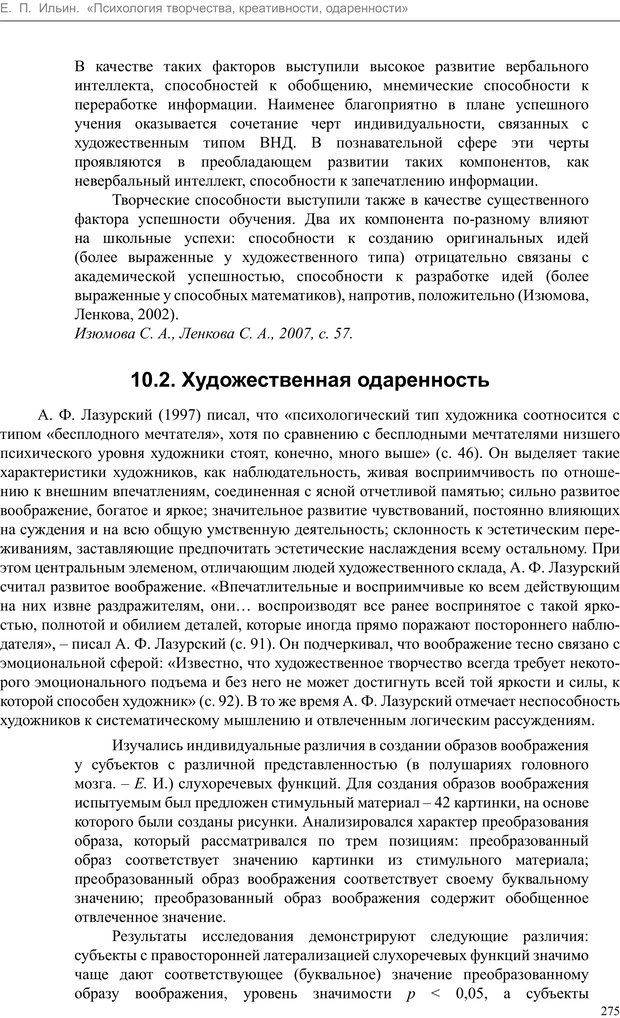 Е. П. Ильин. «Психология творчества, креативности, одаренности»

В качестве таких факторов выступили высокое развитие вербального интеллекта, способностей к обобщению, мнемические способности к переработке информации. Наименее благоприятно в плане успешного учения оказывается сочетание черт индивидуальности, связанных с художественным типом ВНД. В познавательной сфере эти черты проявляются в преобладающем развитии таких компонентов, как невербальный интеллект, способности к запечатлению информации.

Творческие способности выступили также в качестве существенного фактора успешности обучения. Два их компонента по-разному влияют на школьные успехи: способности к созданию оригинальных идей (более выраженные у художественного типа) отрицательно связаны с академической успешностью, способности к разработке идей (более выраженные у способных математиков), напротив, положительно (Изюмова, Ленкова, 2002).

Изюмова С. А., Ленкова С. А., 2007, с. 57.

10.2. Художественная одаренность

А. Ф. Лазурский (1997) писал, что «психологический тип художника соотносится с типом «бесплодного мечтателя», хотя по сравнению с бесплодными мечтателями низшего психического уровня художники стоят, конечно, много выше» (с. 46). Он выделяет такие характеристики художников, как наблюдательность, живая восприимчивость по отношению к внешним впечатлениям, соединенная с ясной отчетливой памятью; сильно развитое воображение, богатое и яркое; значительное развитие чувствований, постоянно влияющих на суждения и на всю общую умственную деятельность; склонность к эстетическим переживаниям, заставляющие предпочитать эстетические наслаждения всему остальному. При этом центральным элементом, отличающим людей художественного склада, А. Ф. Лазурский считал развитое воображение. «Впечатлительные и восприимчивые ко всем действующим на них извне раздражителям, они… воспроизводят все ранее воспринятое с такой яркостью, полнотой и обилием деталей, которые иногда прямо поражают постороннего наблюдателя», – писал А. Ф. Лазурский (с. 91). Он подчеркивал, что воображение тесно связано с эмоциональной сферой: «Известно, что художественное творчество всегда требует некоторого эмоционального подъема и без него не может достигнуть всей той яркости и силы, к которой способен художник» (с. 92). В то же время А. Ф. Лазурский отмечает неспособность художников к систематическому мышлению и отвлеченным логическим рассуждениям.

Изучались индивидуальные различия в создании образов воображения у субъектов с различной представленностью (в полушариях головного мозга. – Е. И.) слухоречевых функций. Для создания образов воображения испытуемым был предложен стимульный материал – 42 картинки, на основе которого были созданы рисунки. Анализировался характер преобразования образа, который рассматривался по трем позициям: преобразованный образ соответствует значению картинки из стимульного материала; преобразованный образ воображения соответствует своему буквальному значению; преобразованный образ воображения содержит обобщенное отвлеченное значение.

Результаты исследования демонстрируют следующие различия: субъекты с правосторонней латерализацией слухоречевых функций значимо чаще дают соответствующее (буквальное) значение преобразованному образу воображения, уровень значимости $p < 0{,}05$, а субъекты

275